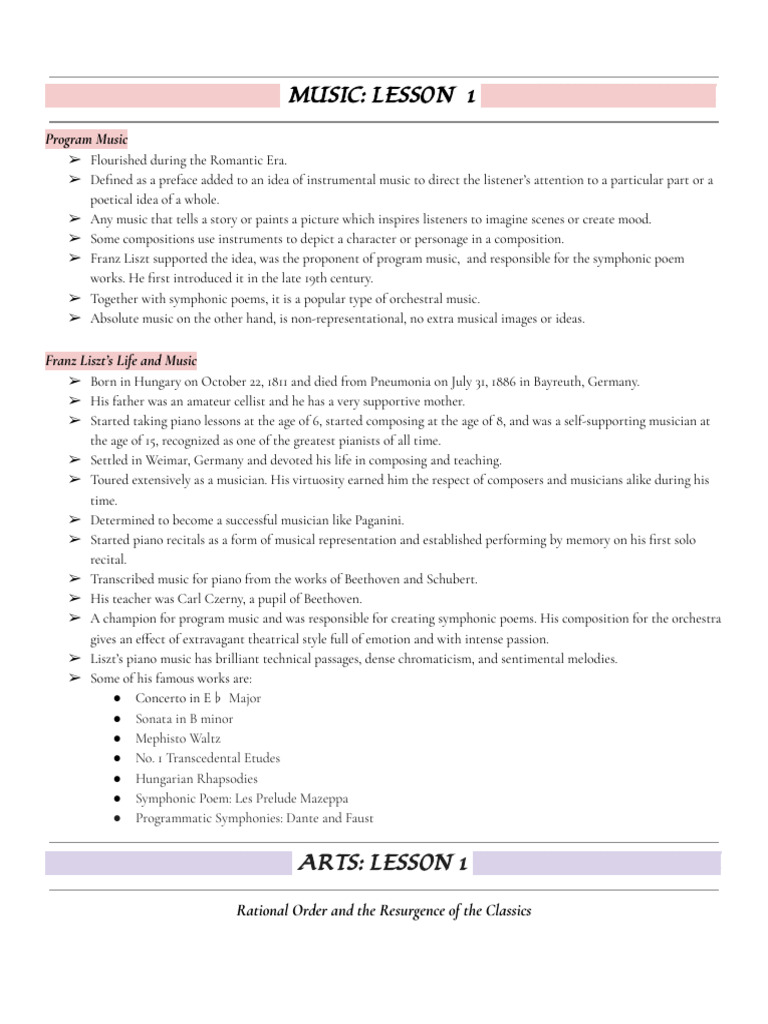 MUSIC: LESSON 1

Program Music
➢ Flourished during the Romantic Era.
➢ Defined as a preface added to an idea of instrumental music to direct the listener's attention to a particular part or a poetical idea of a whole.
➢ Any music that tells a story or paints a picture which inspires listeners to imagine scenes or create mood.
➢ Some compositions use instruments to depict a character or personage in a composition.
➢ Franz Liszt supported the idea, was the proponent of program music, and responsible for the symphonic poem works. He first introduced it in the late 19th century.
➢ Together with symphonic poems, it is a popular type of orchestral music.
➢ Absolute music on the other hand, is non-representational, no extra musical images or ideas.

Franz Liszt's Life and Music
➢ Born in Hungary on October 22, 1811 and died from Pneumonia on July 31, 1886 in Bayreuth, Germany.
➢ His father was an amateur cellist and he has a very supportive mother.
➢ Started taking piano lessons at the age of 6, started composing at the age of 8, and was a self-supporting musician at the age of 15, recognized as one of the greatest pianists of all time.
➢ Settled in Weimar, Germany and devoted his life in composing and teaching.
➢ Toured extensively as a musician. His virtuosity earned him the respect of composers and musicians alike during his time.
➢ Determined to become a successful musician like Paganini.
➢ Started piano recitals as a form of musical representation and established performing by memory on his first solo recital.
➢ Transcribed music for piano from the works of Beethoven and Schubert.
➢ His teacher was Carl Czerny, a pupil of Beethoven.
➢ A champion for program music and was responsible for creating symphonic poems. His composition for the orchestra gives an effect of extravagant theatrical style full of emotion and with intense passion.
➢ Liszt's piano music has brilliant technical passages, dense chromaticism, and sentimental melodies.
➢ Some of his famous works are:
• Concerto in E♭ Major
• Sonata in B minor
• Mephisto Waltz
• No. 1 Transcedental Etudes
• Hungarian Rhapsodies
• Symphonic Poem: Les Prelude Mazeppa
• Programmatic Symphonies: Dante and Faust

ARTS: LESSON 1

Rational Order and the Resurgence of the Classics